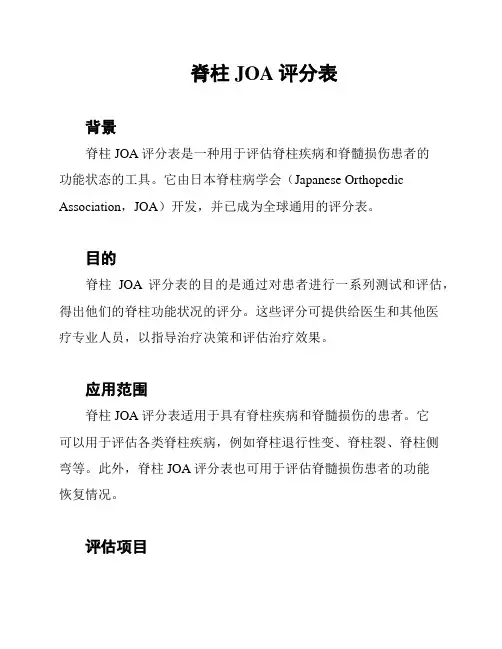 脊柱 JOA 评分表

背景

脊柱 JOA 评分表是一种用于评估脊柱疾病和脊髓损伤患者的功能状态的工具。它由日本脊柱病学会（Japanese Orthopedic Association，JOA）开发，并已成为全球通用的评分表。

目的

脊柱 JOA 评分表的目的是通过对患者进行一系列测试和评估，得出他们的脊柱功能状况的评分。这些评分可提供给医生和其他医疗专业人员，以指导治疗决策和评估治疗效果。

应用范围

脊柱 JOA 评分表适用于具有脊柱疾病和脊髓损伤的患者。它可以用于评估各类脊柱疾病，例如脊柱退行性变、脊柱裂、脊柱侧弯等。此外，脊柱 JOA 评分表也可用于评估脊髓损伤患者的功能恢复情况。

评估项目